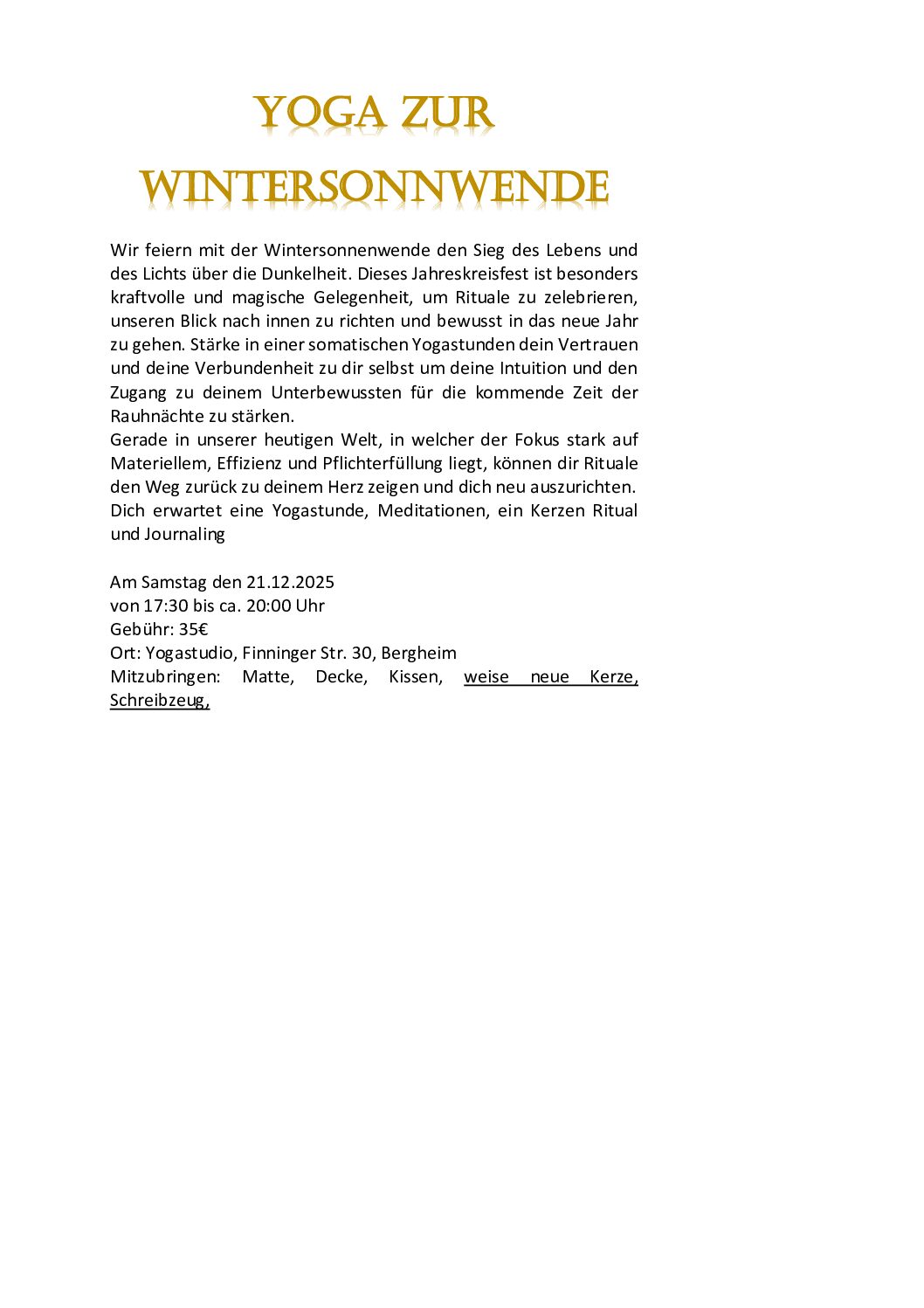 YOGA ZUR WINTERSONNWENDE

Wir feiern mit der Wintersonnenwende den Sieg des Lebens und des Lichts über die Dunkelheit. Dieses Jahreskreisfest ist besonders kraftvolle und magische Gelegenheit, um Rituale zu zelebrieren, unseren Blick nach innen zu richten und bewusst in das neue Jahr zu gehen. Stärke in einer somatischen Yogastunden dein Vertrauen und deine Verbundenheit zu dir selbst um deine Intuition und den Zugang zu deinem Unterbewussten für die kommende Zeit der Rauhnächte zu stärken.
Gerade in unserer heutigen Welt, in welcher der Fokus stark auf Materiellem, Effizienz und Pflichterfüllung liegt, können dir Rituale den Weg zurück zu deinem Herz zeigen und dich neu auszurichten.
Dich erwartet eine Yogastunde, Meditationen, ein Kerzen Ritual und Journaling

Am Samstag den 21.12.2025
von 17:30 bis ca. 20:00 Uhr
Gebühr: 35€
Ort: Yogastudio, Finninger Str. 30, Bergheim
Mitzubringen: Matte, Decke, Kissen, weise neue Kerze, Schreibzeug,